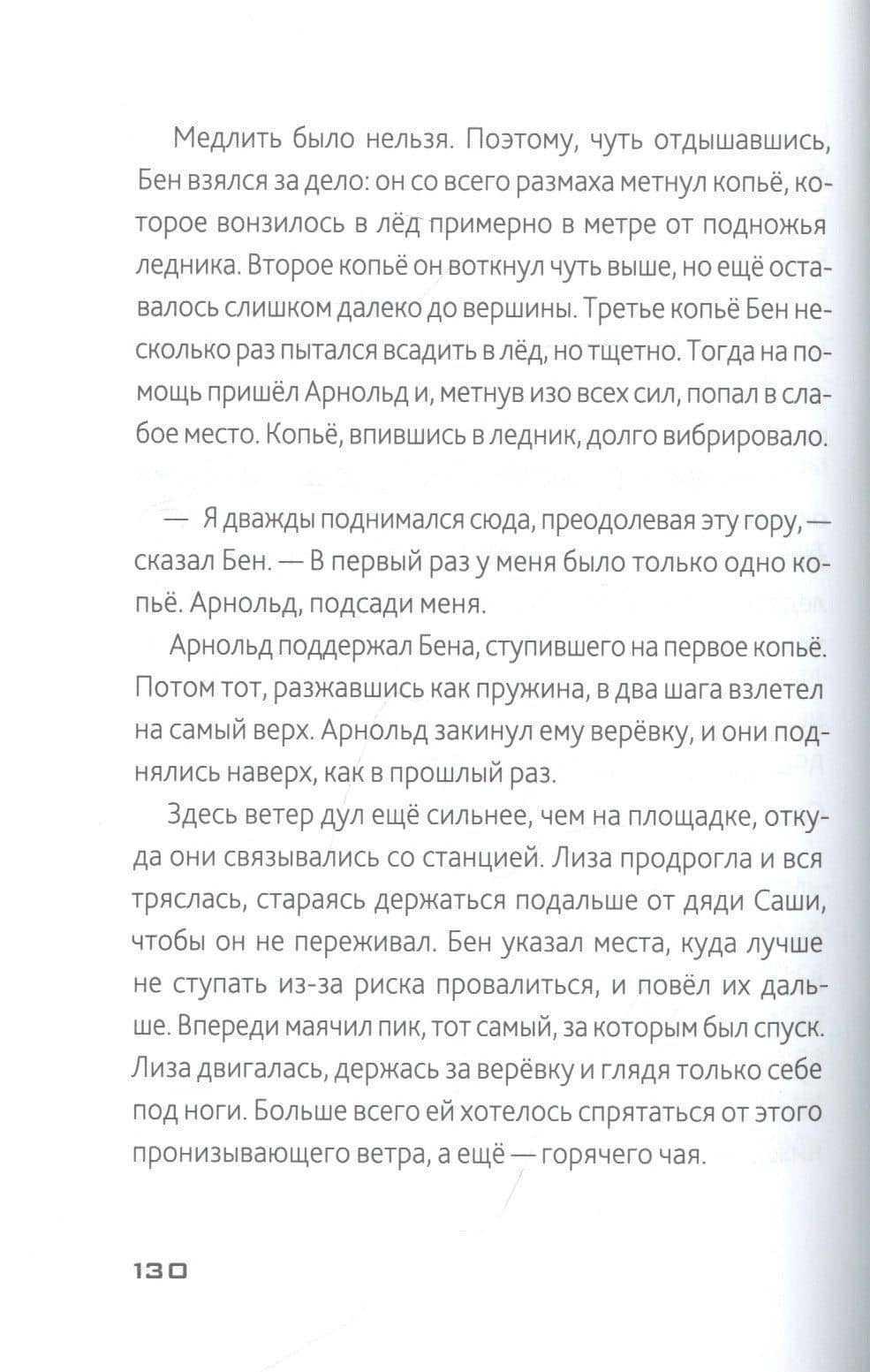 Медлить было нельзя. Поэтому, чуть отдышавшись, Бен взялся за дело: он со всего размаха метнул копьё, которое вонзилось в лёд примерно в метре от подножья ледника. Второе копьё он воткнул чуть выше, но ещё оставалось слишком далеко до вершины. Третье копьё Бен несколько раз пытался всадить в лёд, но тщетно. Тогда на помощь пришёл Арнольд и, метнув изо всех сил, попал в слабое место. Копьё, впившись в ледник, долго вибрировало.

— Я дважды поднимался сюда, преодолевая эту гору, — сказал Бен. — В первый раз у меня было только одно копьё. Арнольд, подсади меня.

Арнольд поддержал Бена, ступившего на первое копьё. Потом тот, разжавшись как пружина, в два шага взлетел на самый верх. Арнольд закинул ему верёвку, и они поднялись наверх, как в прошлый раз.

Здесь ветер дул ещё сильнее, чем на площадке, откуда они связывались со станцией. Лиза продрогла и вся тряслась, стараясь держаться подальше от дяди Саши, чтобы он не переживал. Бен указал места, куда лучше не ступать из-за риска провалиться, и повёл их дальше. Впереди маячил пик, тот самый, за которым был спуск. Лиза двигалась, держась за верёвку и глядя только себе под ноги. Больше всего ей хотелось спрятаться от этого пронизывающего ветра, а ещё — горячего чая.

130